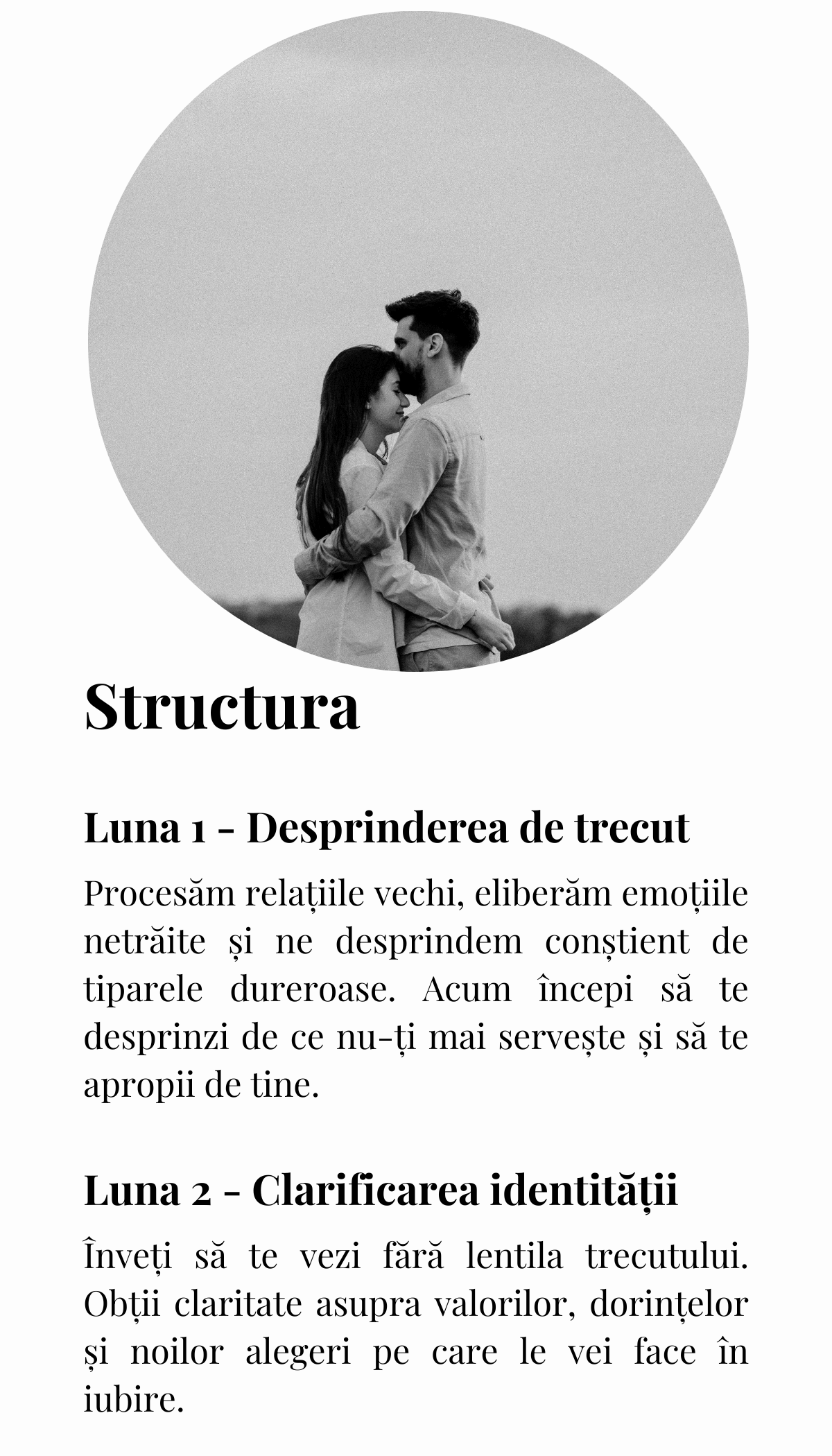 Structura

Luna 1 - Desprinderea de trecut

Procesăm relațiile vechi, eliberăm emoțiile netrăite și ne desprindem conștient de tiparele dureroase. Acum începi să te desprinzi de ce nu-ți mai servește și să te apropii de tine.

Luna 2 - Clarificarea identității

Înveți să te vezi fără lentila trecutului. Obții claritate asupra valorilor, dorințelor și noilor alegeri pe care le vei face în iubire.